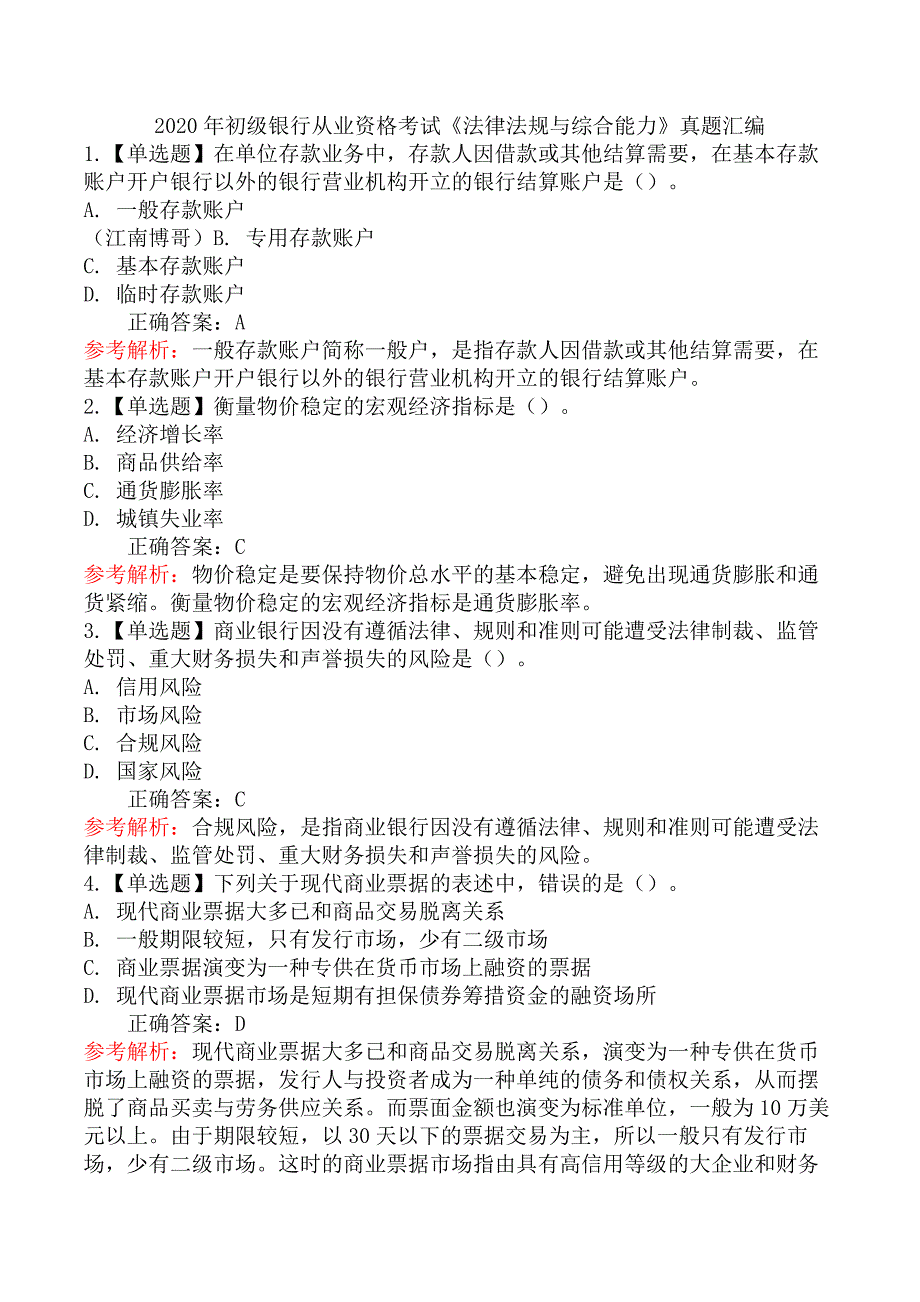 2020 年初级银行从业资格考试《法律法规与综合能力》真题汇编

1.【单选题】在单位存款业务中，存款人因借款或其他结算需要，在基本存款账户开户银行以外的银行营业机构开立的银行结算账户是（）。

A. 一般存款账户

（江南博哥）B. 专用存款账户

C. 基本存款账户

D. 临时存款账户

正确答案：A

参考解析：一般存款账户简称一般户，是指存款人因借款或其他结算需要，在基本存款账户开户银行以外的银行营业机构开立的银行结算账户。

2.【单选题】衡量物价稳定的宏观经济指标是（）。

A. 经济增长率

B. 商品供给率

C. 通货膨胀率

D. 城镇失业率

正确答案：C

参考解析：物价稳定是要保持物价总水平的基本稳定，避免出现通货膨胀和通货紧缩。衡量物价稳定的宏观经济指标是通货膨胀率。

3.【单选题】商业银行因没有遵循法律、规则和准则可能遭受法律制裁、监管处罚、重大财务损失和声誉损失的风险是（）。

A. 信用风险

B. 市场风险

C. 合规风险

D. 国家风险

正确答案：C

参考解析：合规风险，是指商业银行因没有遵循法律、规则和准则可能遭受法律制裁、监管处罚、重大财务损失和声誉损失的风险。

4.【单选题】下列关于现代商业票据的表述中，错误的是（）。

A. 现代商业票据大多已和商品交易脱离关系

B. 一般期限较短，只有发行市场，少有二级市场

C. 商业票据演变为一种专供在货币市场上融资的票据

D. 现代商业票据市场是短期有担保债券筹措资金的融资场所

正确答案：D

参考解析：现代商业票据大多已和商品交易脱离关系，演变为一种专供在货币市场上融资的票据，发行人与投资者成为一种单纯的债务和债权关系，从而摆脱了商品买卖与劳务供应关系。而票面金额也演变为标准单位，一般为 10 万美元以上。由于期限较短，以 30 天以下的票据交易为主，所以一般只有发行市场，少有二级市场。这时的商业票据市场指由具有高信用等级的大企业和财务